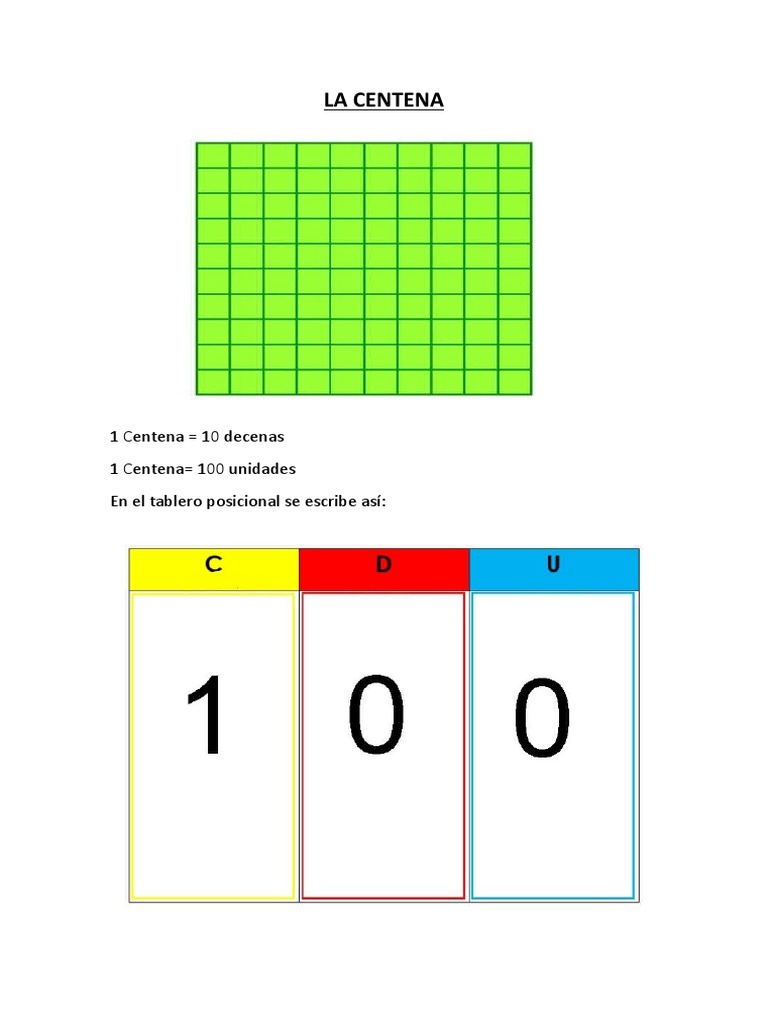 LA CENTENA

1 Centena = 10 decenas

1 Centena= 100 unidades

En el tablero posicional se escribe así:

| C | D | U |
|---|---|---|
| 1 | 0 | 0 |